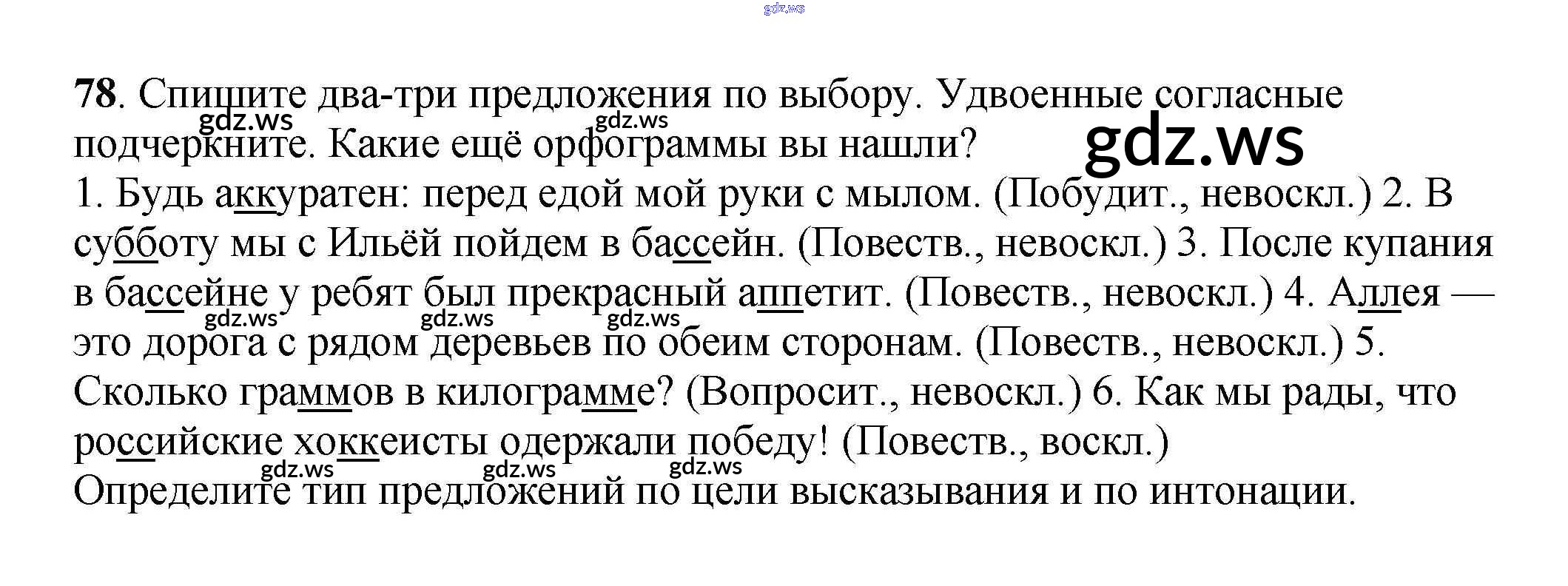 gdz.ws

78. Спишите два-три предложения по выбору. Удвоенные согласные подчеркните. Какие ещё орфограммы вы нашли?

gdz.ws gdz.ws gdz.ws

1. Будь аккуратен: перед едой мой руки с мылом. (Побудит., невоскл.) 2. В субботу мы с Ильёй пойдем в бассейн. (Повеств., невоскл.) 3. После купания в бассейне у ребят был прекрасный аппетит. (Повеств., невоскл.) 4. Аллея — это дорога с рядом деревьев по обеим сторонам. (Повеств., невоскл.) 5. Сколько граммов в килограмме? (Вопросит., невоскл.) 6. Как мы рады, что российские хоккеисты одержали победу! (Повеств., воскл.)

gdz.ws gdz.ws gdz.ws gdz.ws gdz.ws gdz.ws

Определите тип предложений по цели высказывания и по интонации.